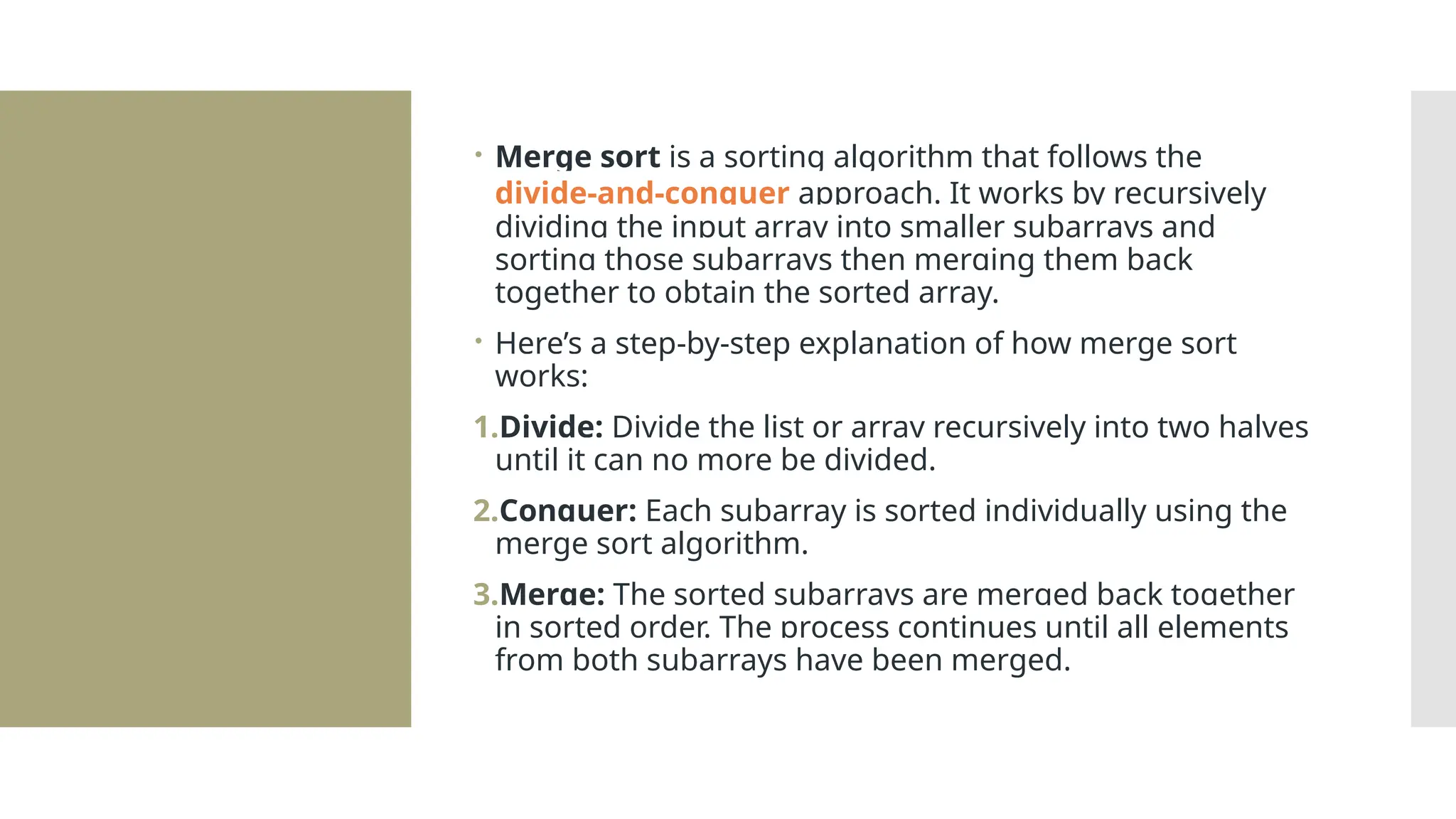 • Merge sort is a sorting algorithm that follows the divide-and-conquer approach. It works by recursively dividing the input array into smaller subarrays and sorting those subarrays then merging them back together to obtain the sorted array.

• Here's a step-by-step explanation of how merge sort works:

1. Divide: Divide the list or array recursively into two halves until it can no more be divided.

2. Conquer: Each subarray is sorted individually using the merge sort algorithm.

3. Merge: The sorted subarrays are merged back together in sorted order. The process continues until all elements from both subarrays have been merged.